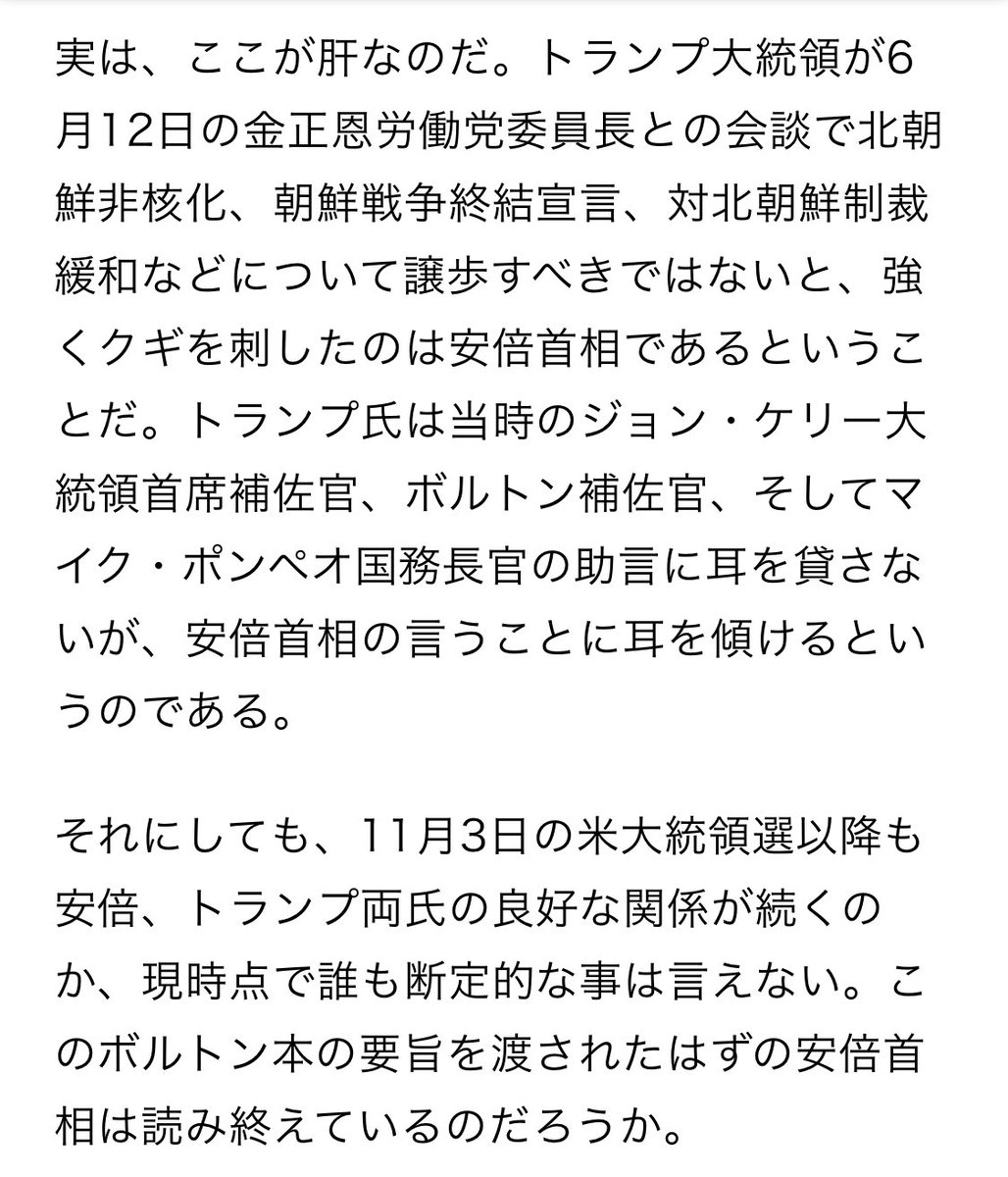 実は、ここが肝なのだ。トランプ大統領が6月12日の金正恩労働党委員長との会談で北朝鮮非核化、朝鮮戦争終結宣言、対北朝鮮制裁緩和などについて譲歩すべきではないと、強くクギを刺したのは安倍首相であるということだ。トランプ氏は当時のジョン・ケリー大統領首席補佐官、ボルトン補佐官、そしてマイク・ポンペオ国務長官の助言に耳を貸さないが、安倍首相の言うことに耳を傾けるというのである。

それにしても、11月3日の米大統領選以降も安倍、トランプ両氏の良好な関係が続くのか、現時点で誰も断定的な事は言えない。このボルトン本の要旨を渡されたはずの安倍首相は読み終えているのだろうか。